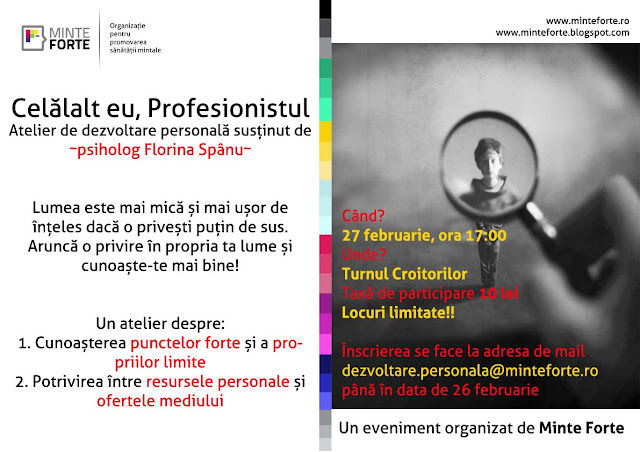 MINTE FORTE

Organizație pentru promovarea sănătății mintale

Celălalt eu, Profesionistul

Atelier de dezvoltare personală susținut de

~psiholog Florina Spânu~

Lumea este mai mică și mai ușor de înțeles dacă o privești puțin de sus. Aruncă o privire în propria ta lume și cunoaște-te mai bine!

Un atelier despre:

1. Cunoașterea punctelor forte și a propriilor limite

2. Potrivirea între resursele personale și ofertele mediului

www.minteforte.ro
www.minteforte.blogspot.com

Când?
27 februarie, ora 17:00
Unde?
Turnul Croitorilor
Taxă de participare 10 lei
Locuri limitate!!

Înscrierea se face la adresa de mail
dezvoltare.personala@minteforte.ro
până în data de 26 februarie

Un eveniment organizat de Minte Forte